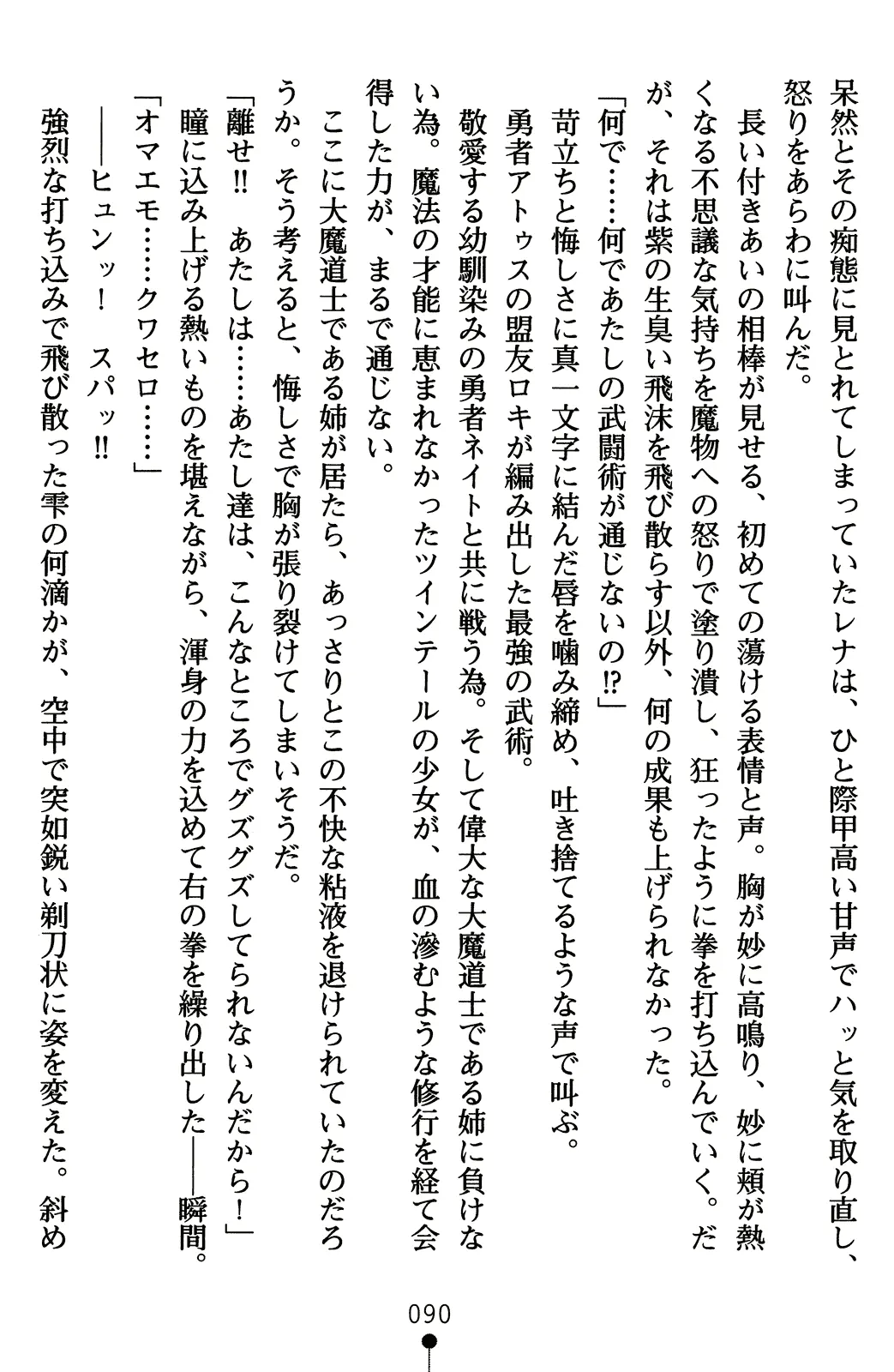 呆然とその痴態に見とれてしまっていたレナは、ひと際甲高い甘声でハッと気を取り直し、怒りをあらわに叫んだ。

長い付きあいの相棒が見せる、初めての蕩ける表情と声。胸が妙に高鳴り、妙に頬が熱くなる不思議な気持ちを魔物への怒りで塗り潰し、狂ったように拳を打ち込んでいく。だが、それは紫の生臭い飛沫を飛び散らす以外、何の成果も上げられなかった。

「何で……何であたしの武闘術が通じないの⁉」

苛立ちと悔しさに真一文字に結んだ唇を噛み締め、吐き捨てるような声で叫ぶ。

勇者アトゥスの盟友ロキが編み出した最強の武術。

敬愛する幼馴染みの勇者ネイトと共に戦う為。そして偉大な大魔道士である姉に負けない為。魔法の才能に恵まれなかったツインテールの少女が、血の滲むような修行を経て会得した力が、まるで通じない。

ここに大魔道士である姉が居たら、あっさりとこの不快な粘液を退けられていたのだろうか。そう考えると、悔しさで胸が張り裂けてしまいそうだ。

「離せ‼　あたしは……あたし達は、こんなところでグズグズしてられないんだから！」

瞳に込み上げる熱いものを堪えながら、渾身の力を込めて右の拳を繰り出した——瞬間。

「オマエモ……クワセロ……」

——ヒュンッ！　スパッ‼

強烈な打ち込みで飛び散った雫の何滴かが、空中で突如鋭い剃刀状に姿を変えた。斜め

090